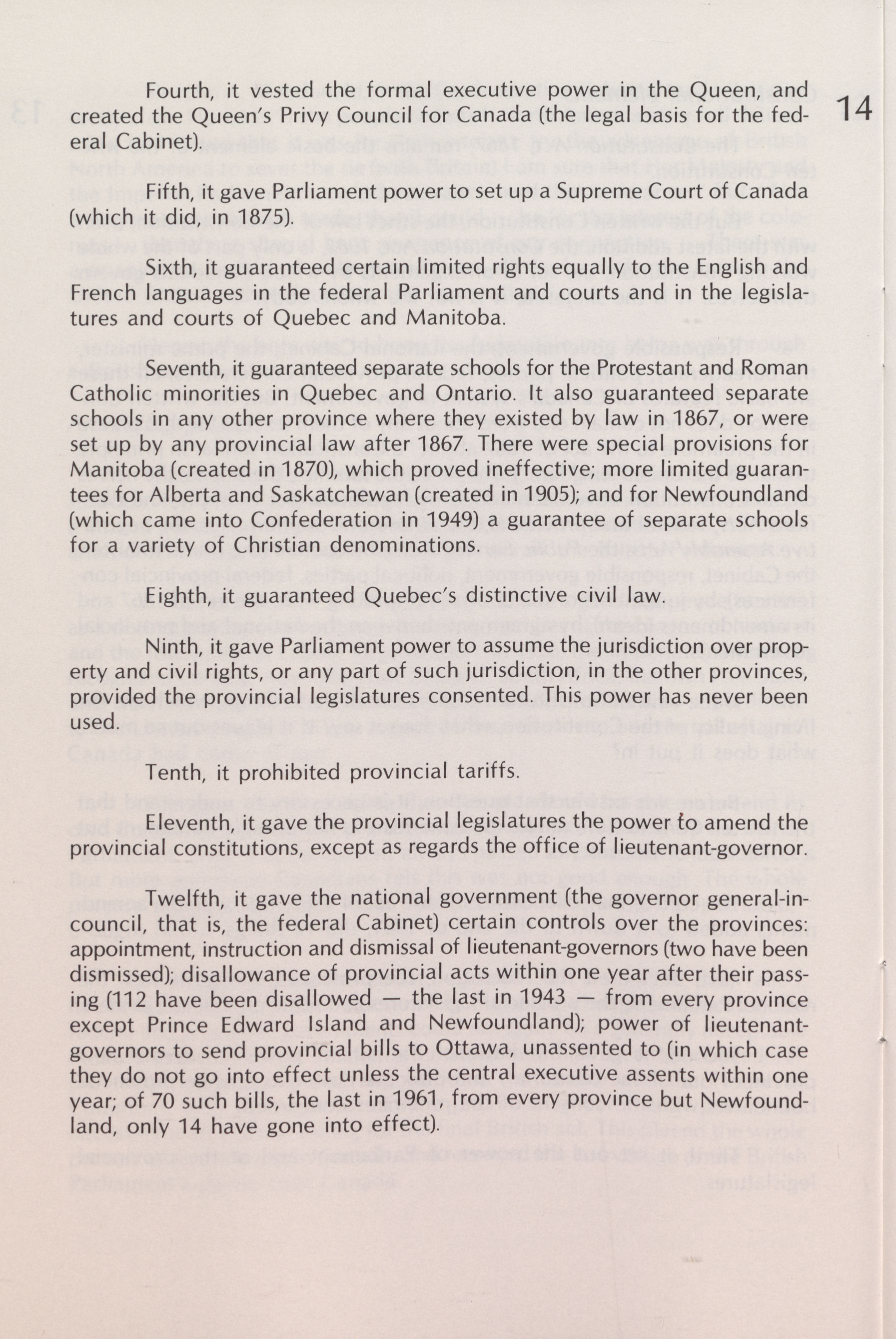 14

Fourth, it vested the formal executive power in the Queen, and created the Queen's Privy Council for Canada (the legal basis for the federal Cabinet).

Fifth, it gave Parliament power to set up a Supreme Court of Canada (which it did, in 1875).

Sixth, it guaranteed certain limited rights equally to the English and French languages in the federal Parliament and courts and in the legislatures and courts of Quebec and Manitoba.

Seventh, it guaranteed separate schools for the Protestant and Roman Catholic minorities in Quebec and Ontario. It also guaranteed separate schools in any other province where they existed by law in 1867, or were set up by any provincial law after 1867. There were special provisions for Manitoba (created in 1870), which proved ineffective; more limited guarantees for Alberta and Saskatchewan (created in 1905); and for Newfoundland (which came into Confederation in 1949) a guarantee of separate schools for a variety of Christian denominations.

Eighth, it guaranteed Quebec's distinctive civil law.

Ninth, it gave Parliament power to assume the jurisdiction over property and civil rights, or any part of such jurisdiction, in the other provinces, provided the provincial legislatures consented. This power has never been used.

Tenth, it prohibited provincial tariffs.

Eleventh, it gave the provincial legislatures the power to amend the provincial constitutions, except as regards the office of lieutenant-governor.

Twelfth, it gave the national government (the governor general-in-council, that is, the federal Cabinet) certain controls over the provinces: appointment, instruction and dismissal of lieutenant-governors (two have been dismissed); disallowance of provincial acts within one year after their passing (112 have been disallowed — the last in 1943 — from every province except Prince Edward Island and Newfoundland); power of lieutenant-governors to send provincial bills to Ottawa, unassented to (in which case they do not go into effect unless the central executive assents within one year; of 70 such bills, the last in 1961, from every province but Newfoundland, only 14 have gone into effect).